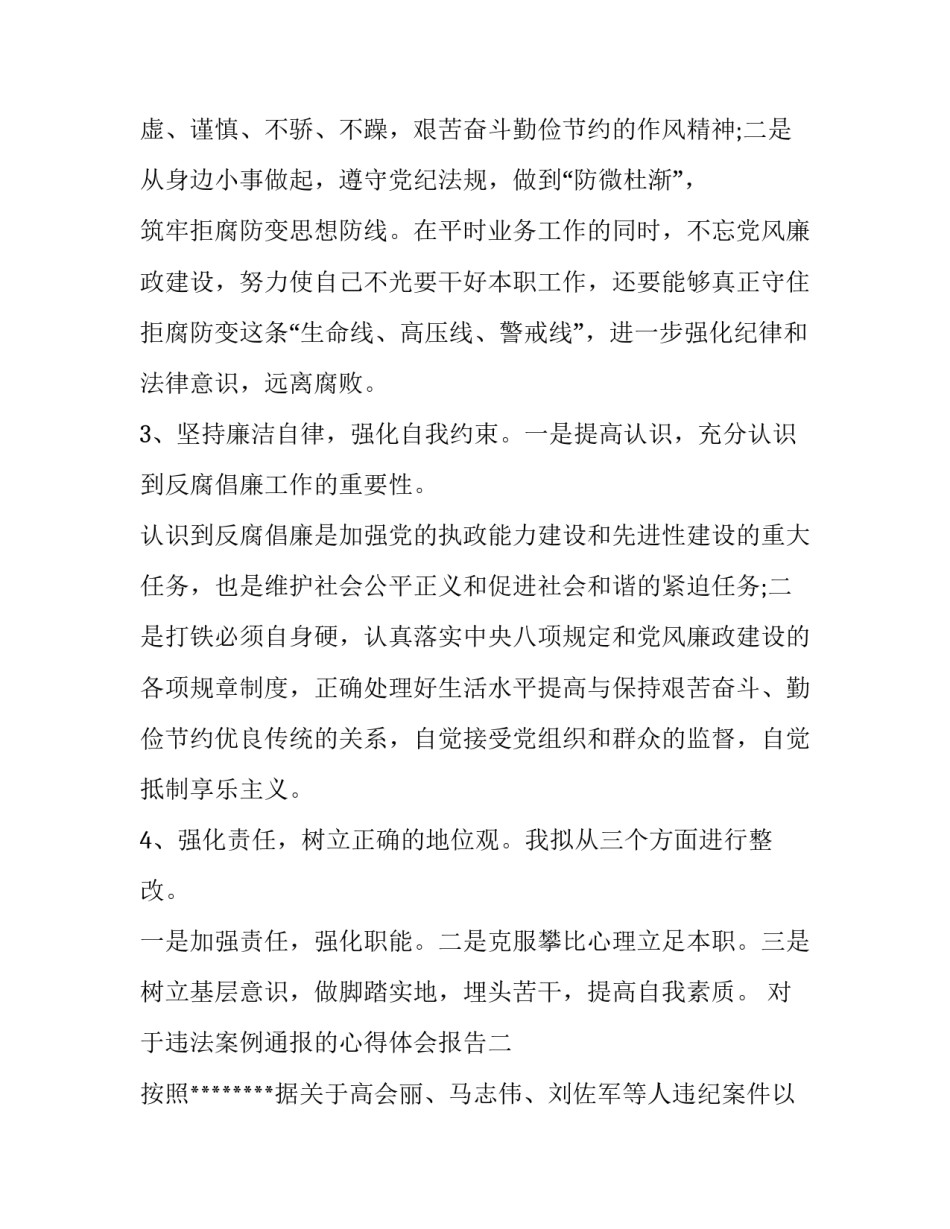 虚、谨慎、不骄、不躁，艰苦奋斗勤俭节约的作风精神;二是从身边小事做起，遵守党纪法规，做到“防微杜渐”，

筑牢拒腐防变思想防线。在平时业务工作的同时，不忘党风廉政建设，努力使自己不光要干好本职工作，还要能够真正守住拒腐防变这条“生命线、高压线、警戒线”，进一步强化纪律和法律意识，远离腐败。

3、坚持廉洁自律，强化自我约束。一是提高认识，充分认识到反腐倡廉工作的重要性。

认识到反腐倡廉是加强党的执政能力建设和先进性建设的重大任务，也是维护社会公平正义和促进社会和谐的紧迫任务;二是打铁必须自身硬，认真落实中央八项规定和党风廉政建设的各项规章制度，正确处理好生活水平提高与保持艰苦奋斗、勤俭节约优良传统的关系，自觉接受党组织和群众的监督，自觉抵制享乐主义。

4、强化责任，树立正确的地位观。我拟从三个方面进行整改。

一是加强责任，强化职能。二是克服攀比心理立足本职。三是树立基层意识，做脚踏实地，埋头苦干，提高自我素质。 对于违法案例通报的心得体会报告二

按照********据关于高会丽、马志伟、刘佐军等人违纪案件以